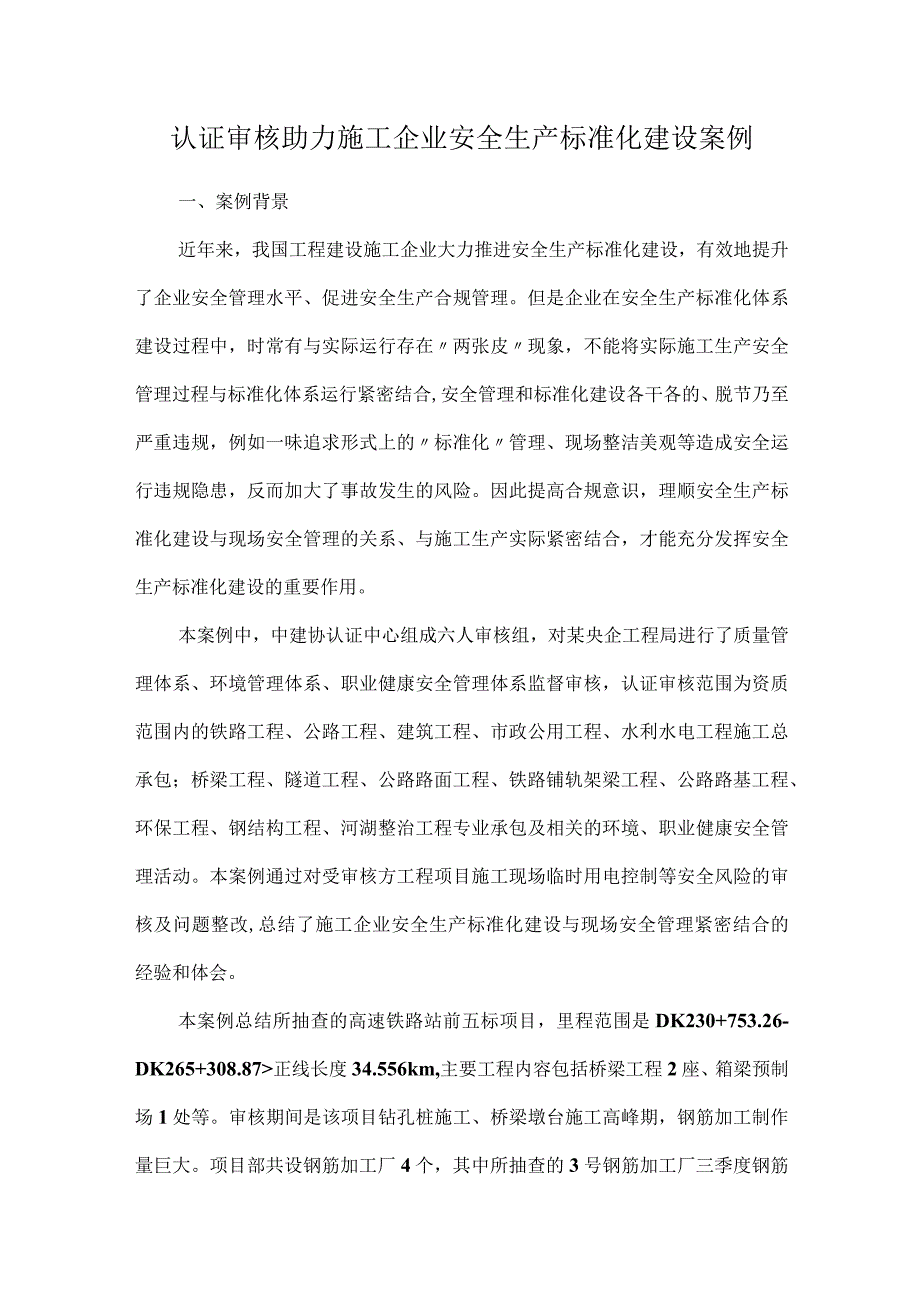 认证审核助力施工企业安全生产标准化建设案例

一、案例背景

近年来，我国工程建设施工企业大力推进安全生产标准化建设，有效地提升了企业安全管理水平、促进安全生产合规管理。但是企业在安全生产标准化体系建设过程中，时常有与实际运行存在〃两张皮〃现象，不能将实际施工生产安全管理过程与标准化体系运行紧密结合,安全管理和标准化建设各干各的、脱节乃至严重违规，例如一味追求形式上的〃标准化〃管理、现场整洁美观等造成安全运行违规隐患，反而加大了事故发生的风险。因此提高合规意识，理顺安全生产标准化建设与现场安全管理的关系、与施工生产实际紧密结合，才能充分发挥安全生产标准化建设的重要作用。

本案例中，中建协认证中心组成六人审核组，对某央企工程局进行了质量管理体系、环境管理体系、职业健康安全管理体系监督审核，认证审核范围为资质范围内的铁路工程、公路工程、建筑工程、市政公用工程、水利水电工程施工总承包；桥梁工程、隧道工程、公路路面工程、铁路铺轨架梁工程、公路路基工程、环保工程、钢结构工程、河湖整治工程专业承包及相关的环境、职业健康安全管理活动。本案例通过对受审核方工程项目施工现场临时用电控制等安全风险的审核及问题整改,总结了施工企业安全生产标准化建设与现场安全管理紧密结合的经验和体会。

本案例总结所抽查的高速铁路站前五标项目，里程范围是DK230+753.26-DK265+308.87>正线长度34.556km,主要工程内容包括桥梁工程2座、箱梁预制场1处等。审核期间是该项目钻孔桩施工、桥梁墩台施工高峰期，钢筋加工制作量巨大。项目部共设钢筋加工厂4个，其中所抽查的3号钢筋加工厂三季度钢筋